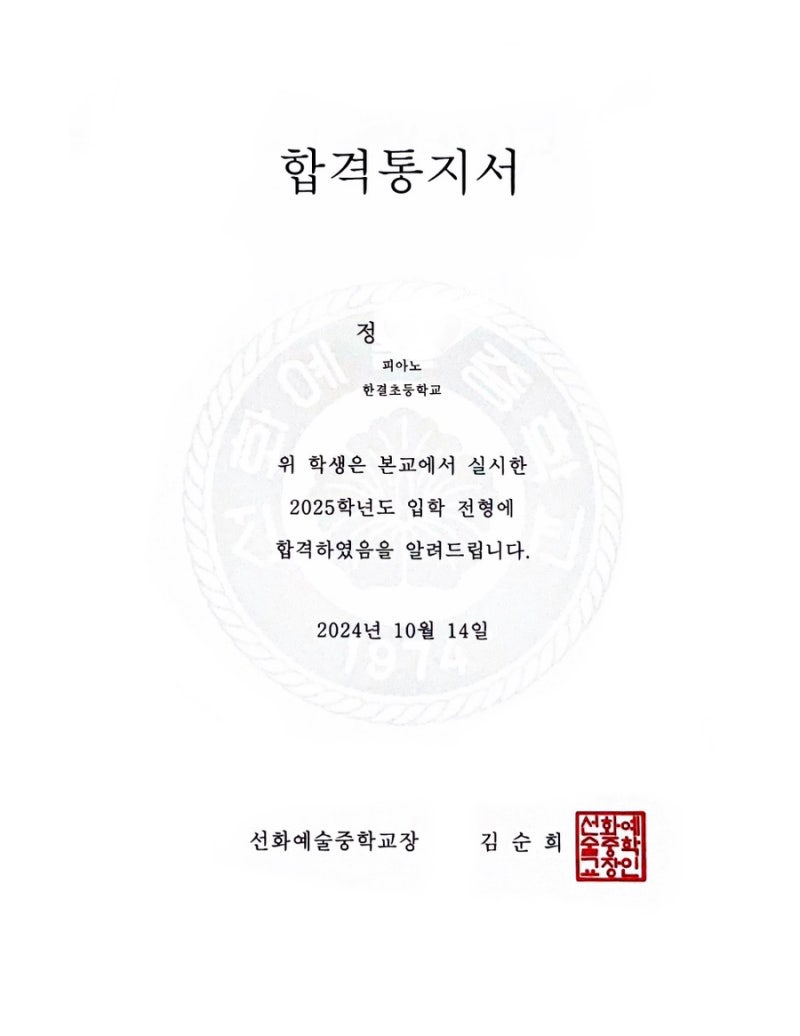 합격통지서

정

피아노
한결초등학교

위 학생은 본교에서 실시한
2025학년도 입학 전형에
합격하였음을 알려드립니다.

2024년 10월 14일

선화예술중학교장 김 순 희

선화예술중학교장인

1974